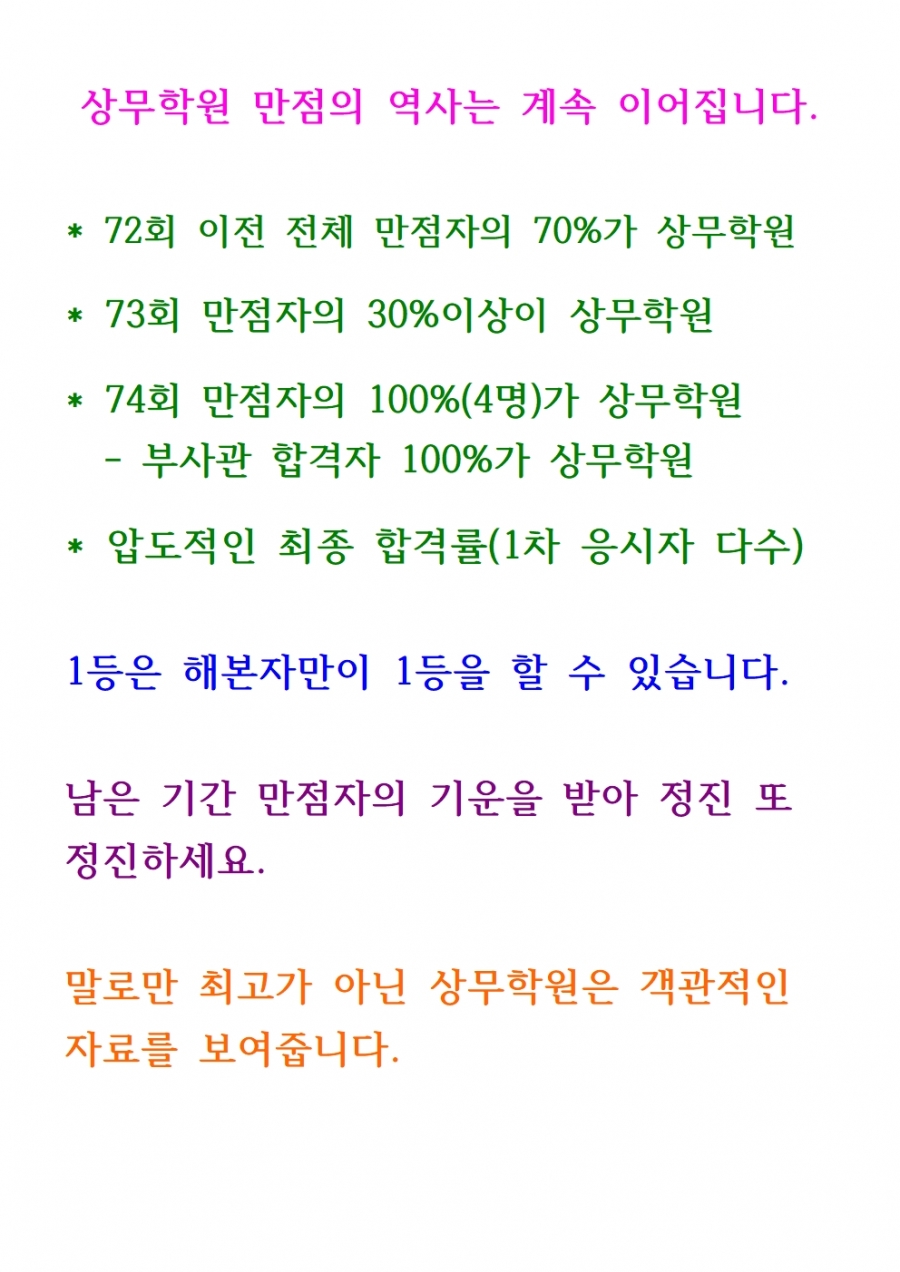 상무학원 만점의 역사는 계속 이어집니다.

* 72회 이전 전체 만점자의 70%가 상무학원

* 73회 만점자의 30%이상이 상무학원

* 74회 만점자의 100%(4명)가 상무학원
- 부사관 합격자 100%가 상무학원

* 압도적인 최종 합격률(1차 응시자 다수)

1등은 해본자만이 1등을 할 수 있습니다.

남은 기간 만점자의 기운을 받아 정진 또 정진하세요.

말로만 최고가 아닌 상무학원은 객관적인 자료를 보여줍니다.